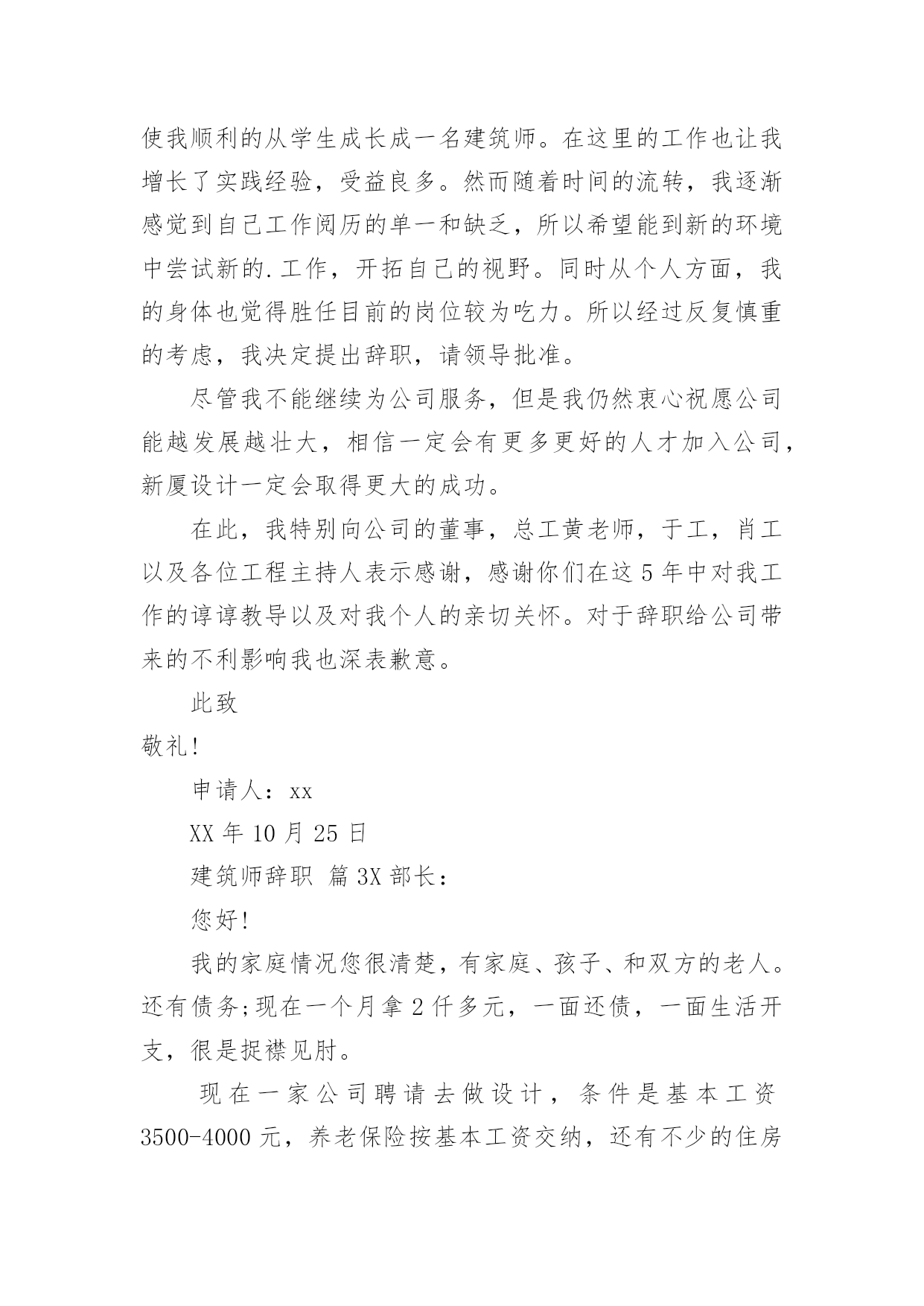 使我顺利的从学生成长成一名建筑师。在这里的工作也让我增长了实践经验，受益良多。然而随着时间的流转，我逐渐感觉到自己工作阅历的单一和缺乏，所以希望能到新的环境中尝试新的.工作，开拓自己的视野。同时从个人方面，我的身体也觉得胜任目前的岗位较为吃力。所以经过反复慎重的考虑，我决定提出辞职，请领导批准。

尽管我不能继续为公司服务，但是我仍然衷心祝愿公司能越发展越壮大，相信一定会有更多更好的人才加入公司，新厦设计一定会取得更大的成功。

在此，我特别向公司的董事，总工黄老师，于工，肖工以及各位工程主持人表示感谢，感谢你们在这5年中对我工作的谆谆教导以及对我个人的亲切关怀。对于辞职给公司带来的不利影响我也深表歉意。

此致

敬礼！

申请人：xx

XX年10月25日

建筑师辞职 篇3X部长：

您好！

我的家庭情况您很清楚，有家庭、孩子、和双方的老人。还有债务;现在一个月拿2仟多元，一面还债，一面生活开支，很是捉襟见肘。

现在一家公司聘请去做设计，条件是基本工资3500-4000元，养老保险按基本工资交纳，还有不少的住房